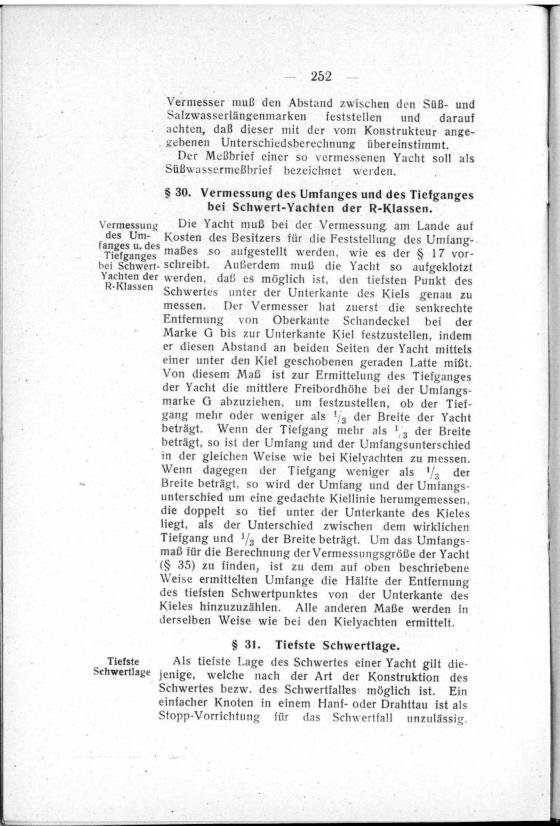 — 252 —

Vermesser muß den Abstand zwischen den Süß- und Salzwasserlängenmarken feststellen und darauf achten, daß dieser mit der vom Konstrukteur angegebenen Unterschiedsberechnung übereinstimmt.

Der Meßbrief einer so vermessenen Yacht soll als Süßwassermeßbrief bezeichnet werden.

§ 30. Vermessung des Umfanges und des Tiefganges bei Schwert-Yachten der R-Klassen.

Vermessung des Umfanges u. des Tiefganges bei Schwert-Yachten der R-Klassen

Die Yacht muß bei der Vermessung am Lande auf Kosten des Besitzers für die Feststellung des Umfangmaßes so aufgestellt werden, wie es der § 17 vorschreibt. Außerdem muß die Yacht so aufgeklotzt werden, daß es möglich ist, den tiefsten Punkt des Schwertes unter der Unterkante des Kiels genau zu messen. Der Vermesser hat zuerst die senkrechte Entfernung von Oberkante Schandeckel bei der Marke G bis zur Unterkante Kiel festzustellen, indem er diesen Abstand an beiden Seiten der Yacht mittels einer unter den Kiel geschobenen geraden Latte mißt. Von diesem Maß ist zur Ermittelung des Tiefganges der Yacht die mittlere Freibordhöhe bei der Umfangsmarke G abzuziehen, um festzustellen, ob der Tiefgang mehr oder weniger als $\frac{1}{3}$ der Breite der Yacht beträgt. Wenn der Tiefgang mehr als $\frac{1}{3}$ der Breite beträgt, so ist der Umfang und der Umfangsunterschied in der gleichen Weise wie bei Kielyachten zu messen. Wenn dagegen der Tiefgang weniger als $\frac{1}{3}$ der Breite beträgt, so wird der Umfang und der Umfangsunterschied um eine gedachte Kiellinie herumgemessen, die doppelt so tief unter der Unterkante des Kieles liegt, als der Unterschied zwischen dem wirklichen Tiefgang und $\frac{1}{3}$ der Breite beträgt. Um das Umfangsmaß für die Berechnung der Vermessungsgröße der Yacht (§ 35) zu finden, ist zu dem auf oben beschriebene Weise ermittelten Umfange die Hälfte der Entfernung des tiefsten Schwertpunktes von der Unterkante des Kieles hinzuzuzählen. Alle anderen Maße werden in derselben Weise wie bei den Kielyachten ermittelt.

§ 31. Tiefste Schwertlage.

Tiefste Schwertlage

Als tiefste Lage des Schwertes einer Yacht gilt diejenige, welche nach der Art der Konstruktion des Schwertes bezw. des Schwertfalles möglich ist. Ein einfacher Knoten in einem Hanf- oder Drahttau ist als Stopp-Vorrichtung für das Schwertfall unzulässig.